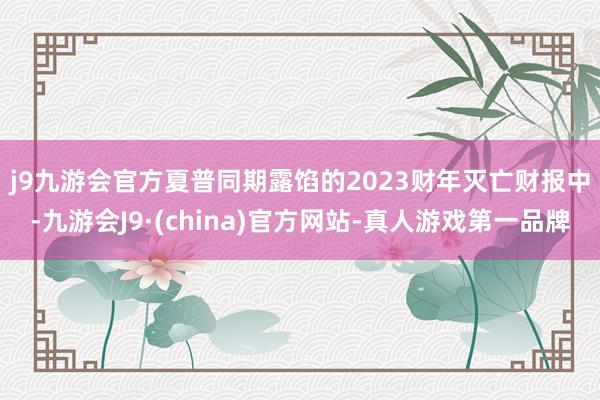 j9九游会官方夏普同期露馅的2023财年灭亡财报中-九游会J9·(china)官方网站-真人游戏第一品牌